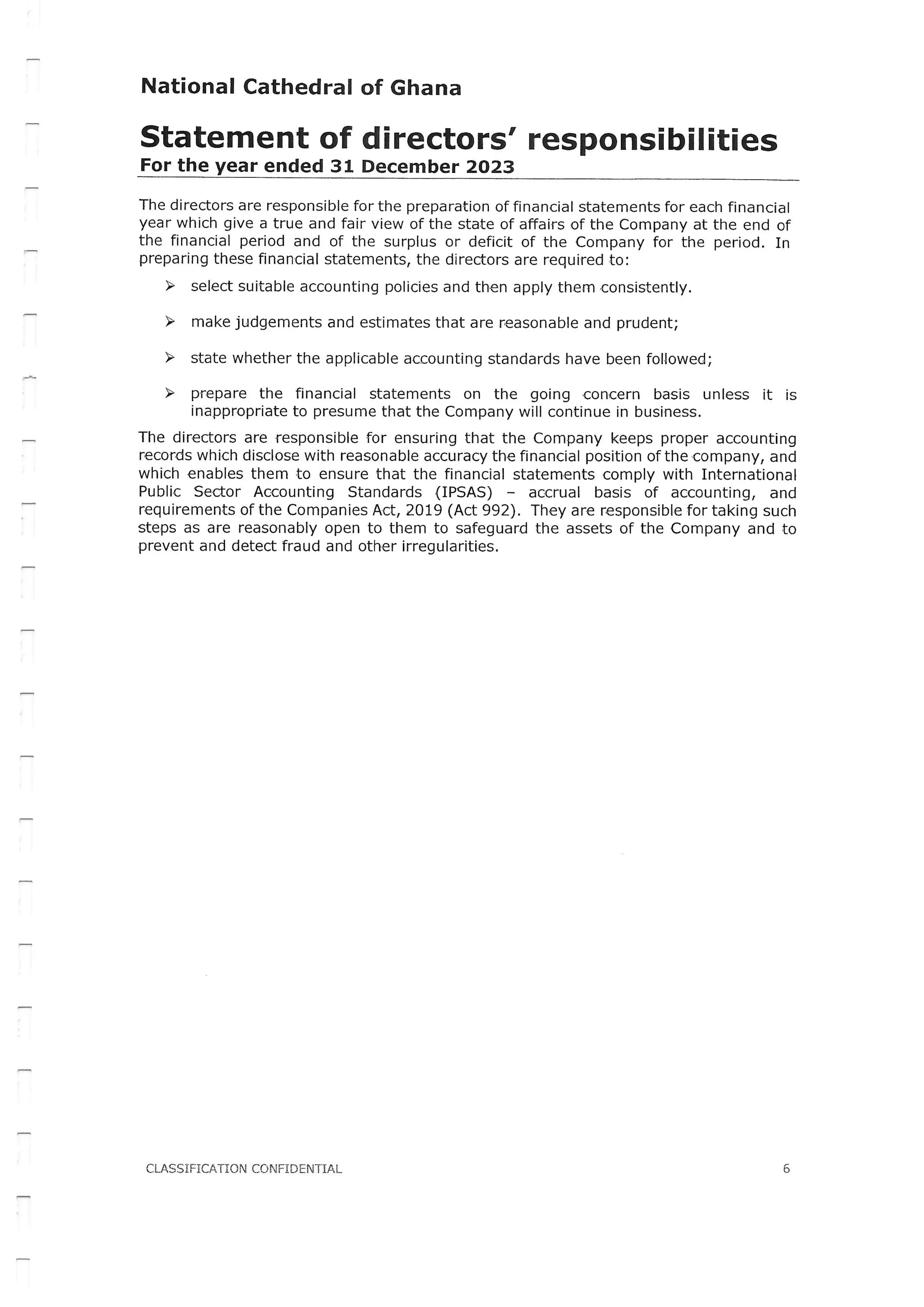 National Cathedral of Ghana

Statement of directors' responsibilities
For the year ended 31 December 2023

The directors are responsible for the preparation of financial statements for each financial year which give a true and fair view of the state of affairs of the Company at the end of the financial period and of the surplus or deficit of the Company for the period. In preparing these financial statements, the directors are required to:

➢ select suitable accounting policies and then apply them consistently.

➢ make judgements and estimates that are reasonable and prudent;

➢ state whether the applicable accounting standards have been followed;

➢ prepare the financial statements on the going concern basis unless it is inappropriate to presume that the Company will continue in business.

The directors are responsible for ensuring that the Company keeps proper accounting records which disclose with reasonable accuracy the financial position of the company, and which enables them to ensure that the financial statements comply with International Public Sector Accounting Standards (IPSAS) – accrual basis of accounting, and requirements of the Companies Act, 2019 (Act 992). They are responsible for taking such steps as are reasonably open to them to safeguard the assets of the Company and to prevent and detect fraud and other irregularities.

CLASSIFICATION CONFIDENTIAL

6